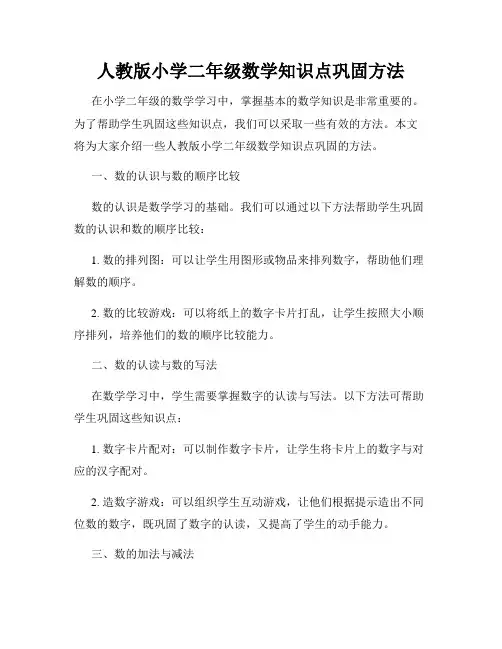 人教版小学二年级数学知识点巩固方法

在小学二年级的数学学习中，掌握基本的数学知识是非常重要的。为了帮助学生巩固这些知识点，我们可以采取一些有效的方法。本文将为大家介绍一些人教版小学二年级数学知识点巩固的方法。

一、数的认识与数的顺序比较

数的认识是数学学习的基础。我们可以通过以下方法帮助学生巩固数的认识和数的顺序比较：

1. 数的排列图：可以让学生用图形或物品来排列数字，帮助他们理解数的顺序。

2. 数的比较游戏：可以将纸上的数字卡片打乱，让学生按照大小顺序排列，培养他们的数的顺序比较能力。

二、数的认读与数的写法

在数学学习中，学生需要掌握数字的认读与写法。以下方法可帮助学生巩固这些知识点：

1. 数字卡片配对：可以制作数字卡片，让学生将卡片上的数字与对应的汉字配对。

2. 造数字游戏：可以组织学生互动游戏，让他们根据提示造出不同位数的数字，既巩固了数字的认读，又提高了学生的动手能力。

三、数的加法与减法